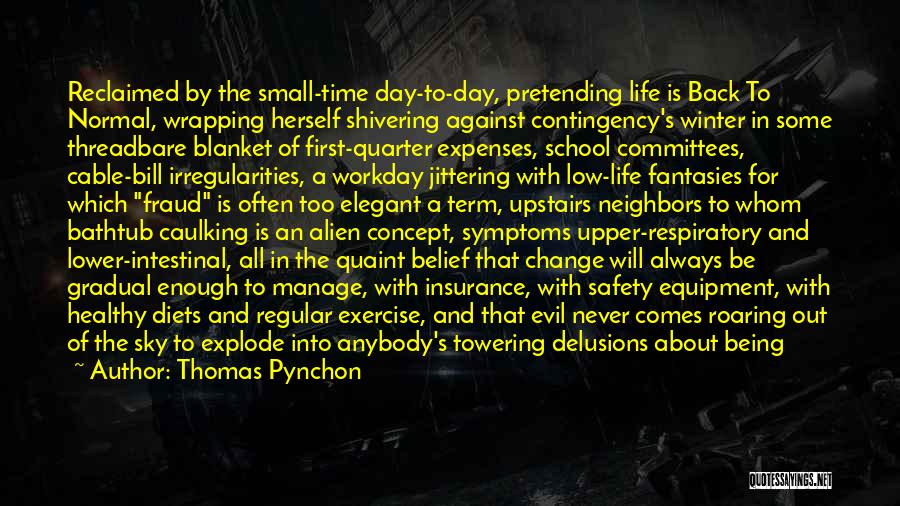 Reclaimed by the small-time day-to-day, pretending life is Back To Normal, wrapping herself shivering against contingency's winter in some threadbare blanket of first-quarter expenses, school committees, cable-bill irregularities, a workday jittering with low-life fantasies for which "fraud" is often too elegant a term, upstairs neighbors to whom bathtub caulking is an alien concept, symptoms upper-respiratory and lower-intestinal, all in the quaint belief that change will always be gradual enough to manage, with insurance, with safety equipment, with healthy diets and regular exercise, and that evil never comes roaring out of the sky to explode into anybody's towering delusions about being

~ Author: Thomas Pynchon

QUOTESSAYINGS.NET